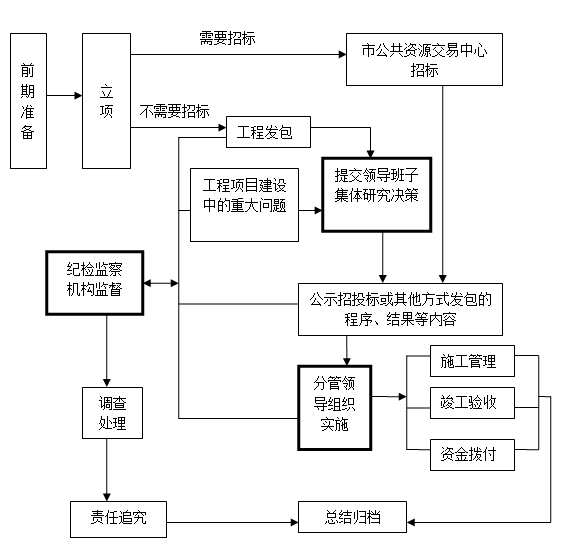 前期准备

立项

需要招标

市公共资源交易中心招标

不需要招标

工程发包

工程项目建设中的重大问题

提交领导班子集体研究决策

纪检监察机构监督

公示招投标或其他方式发包的程序、结果等内容

分管领导组织实施

施工管理

竣工验收

资金拨付

调查处理

责任追究

总结归档